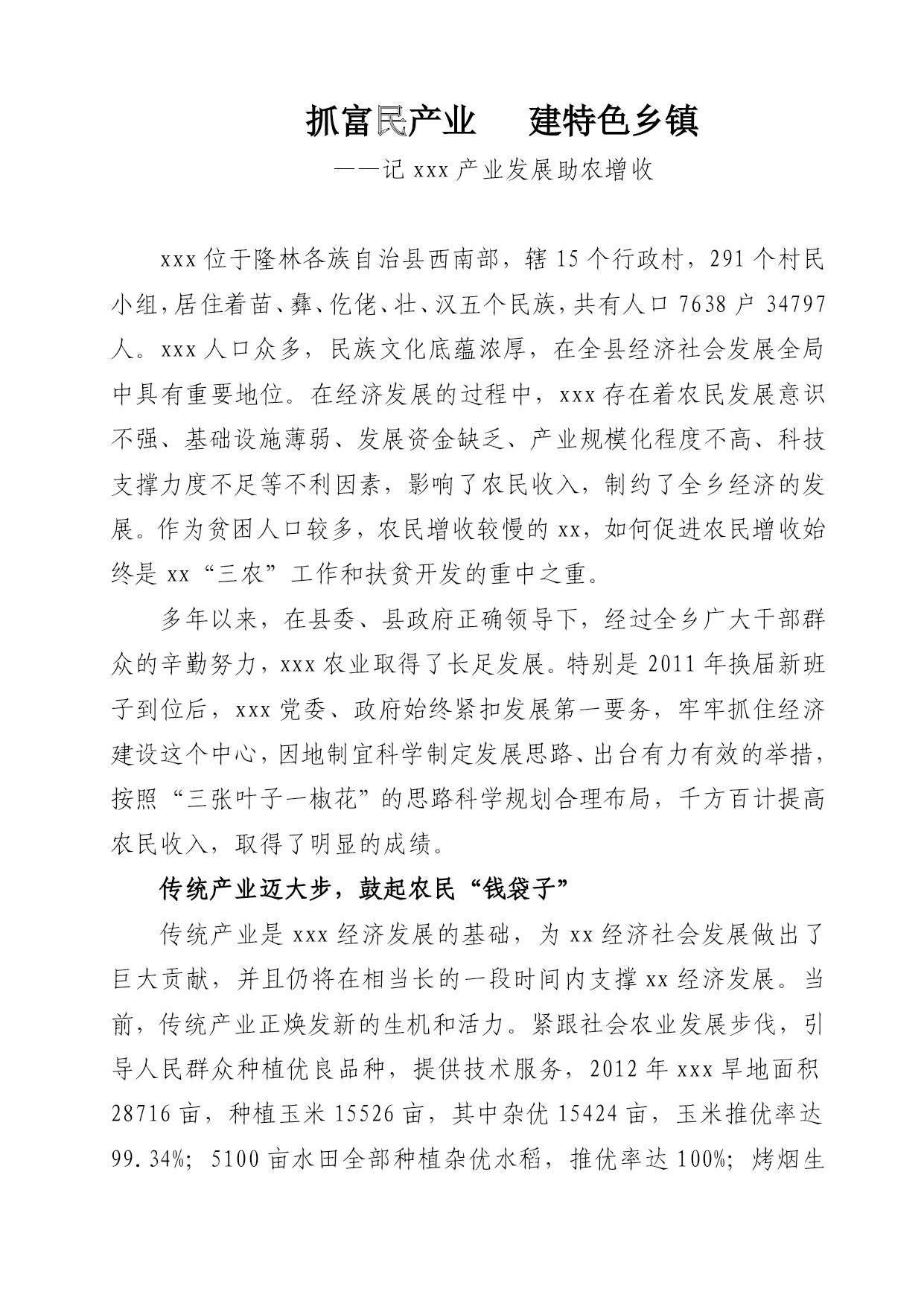 抓富民产业　建特色乡镇

——记 xxx 产业发展助农增收

xxx 位于隆林各族自治县西南部，辖 15 个行政村，291 个村民小组，居住着苗、彝、仡佬、壮、汉五个民族，共有人口 7638 户 34797 人。xxx 人口众多，民族文化底蕴浓厚，在全县经济社会发展全局中具有重要地位。在经济发展的过程中，xxx 存在着农民发展意识不强、基础设施薄弱、发展资金缺乏、产业规模化程度不高、科技支撑力度不足等不利因素，影响了农民收入，制约了全乡经济的发展。作为贫困人口较多，农民增收较慢的 xx，如何促进农民增收始终是 xx“三农”工作和扶贫开发的重中之重。

多年以来，在县委、县政府正确领导下，经过全乡广大干部群众的辛勤努力，xxx 农业取得了长足发展。特别是 2011 年换届新班子到位后，xxx 党委、政府始终紧扣发展第一要务，牢牢抓住经济建设这个中心，因地制宜科学制定发展思路、出台有力有效的举措，按照“三张叶子一椒花”的思路科学规划合理布局，千方百计提高农民收入，取得了明显的成绩。

传统产业迈大步，鼓起农民“钱袋子”

传统产业是 xxx 经济发展的基础，为 xx 经济社会发展做出了巨大贡献，并且仍将在相当长的一段时间内支撑 xx 经济发展。当前，传统产业正焕发新的生机和活力。紧跟社会农业发展步伐，引导人民群众种植优良品种，提供技术服务，2012 年 xxx 旱地面积 28716 亩，种植玉米 15526 亩，其中杂优 15424 亩，玉米推优率达 99.34%；5100 亩水田全部种植杂优水稻，推优率达 100%；烤烟生